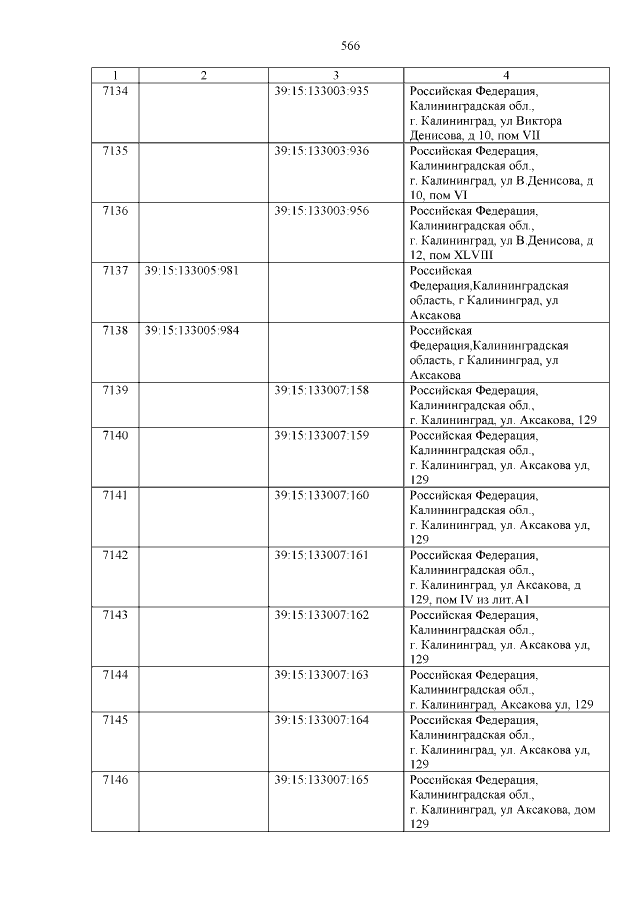 566

| 1 | 2 | 3 | 4 |
|---|---|---|---|
| 7134 | | 39:15:133003:935 | Российская Федерация, Калининградская обл., г. Калининград, ул Виктора Денисова, д 10, пом VII |
| 7135 | | 39:15:133003:936 | Российская Федерация, Калининградская обл., г. Калининград, ул В.Денисова, д 10, пом VI |
| 7136 | | 39:15:133003:956 | Российская Федерация, Калининградская обл., г. Калининград, ул В.Денисова, д 12, пом XLVIII |
| 7137 | 39:15:133005:981 | | Российская Федерация,Калининградская область, г Калининград, ул Аксакова |
| 7138 | 39:15:133005:984 | | Российская Федерация,Калининградская область, г Калининград, ул Аксакова |
| 7139 | | 39:15:133007:158 | Российская Федерация, Калининградская обл., г. Калининград, ул. Аксакова, 129 |
| 7140 | | 39:15:133007:159 | Российская Федерация, Калининградская обл., г. Калининград, ул. Аксакова ул, 129 |
| 7141 | | 39:15:133007:160 | Российская Федерация, Калининградская обл., г. Калининград, ул. Аксакова ул, 129 |
| 7142 | | 39:15:133007:161 | Российская Федерация, Калининградская обл., г. Калининград, ул Аксакова, д 129, пом IV из лит.А1 |
| 7143 | | 39:15:133007:162 | Российская Федерация, Калининградская обл., г. Калининград, ул. Аксакова ул, 129 |
| 7144 | | 39:15:133007:163 | Российская Федерация, Калининградская обл., г. Калининград, Аксакова ул, 129 |
| 7145 | | 39:15:133007:164 | Российская Федерация, Калининградская обл., г. Калининград, ул. Аксакова ул, 129 |
| 7146 | | 39:15:133007:165 | Российская Федерация, Калининградская обл., г. Калининград, ул Аксакова, дом 129 |